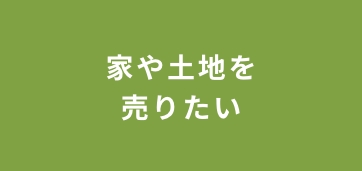 家や土地を
売りたい